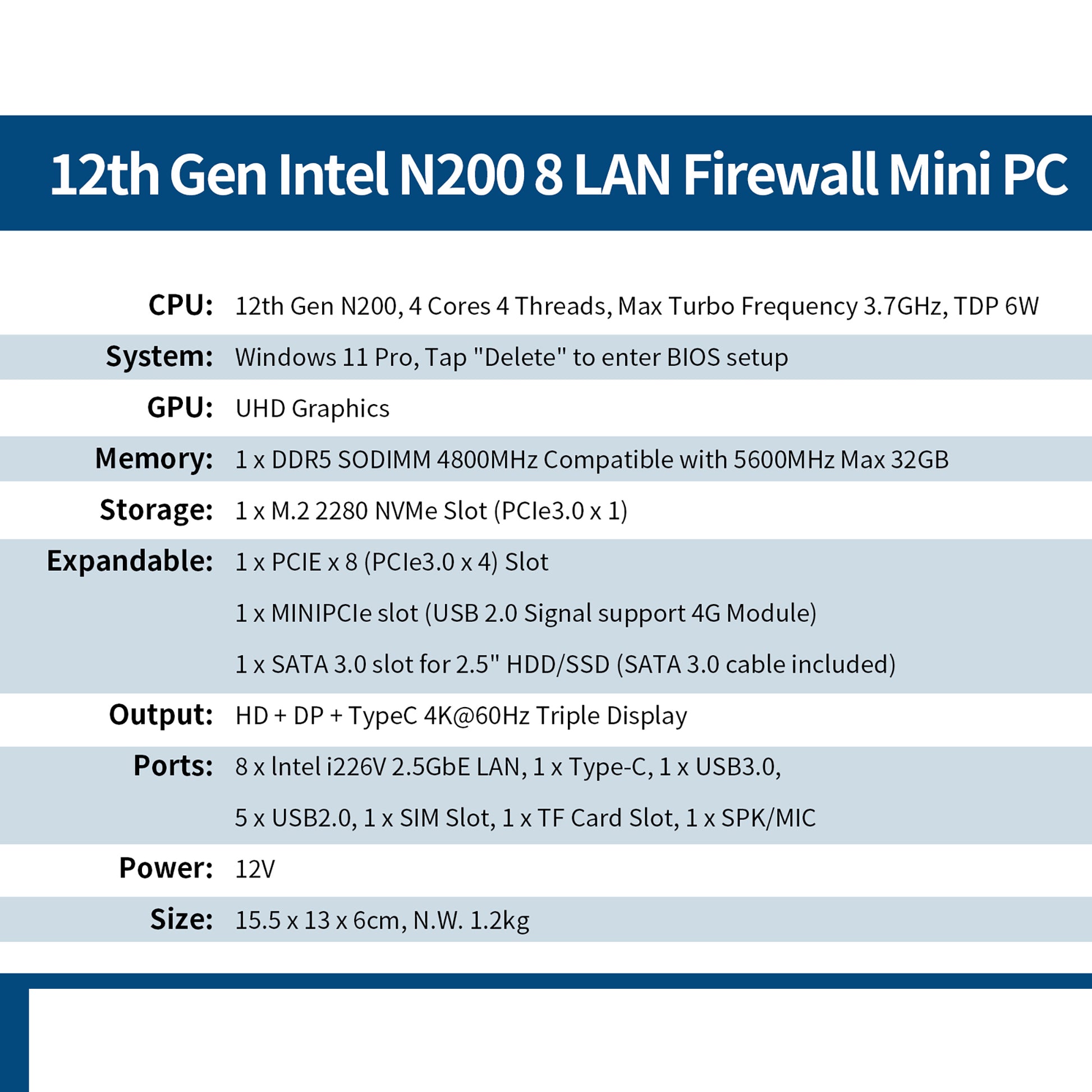 12th Gen Intel N200 8 LAN Firewall Mini PC

CPU: 12th Gen N200, 4 Cores 4 Threads, Max Turbo Frequency 3.7GHz, TDP 6W

System: Windows 11 Pro, Tap "Delete" to enter BIOS setup

GPU: UHD Graphics

Memory: 1 x DDR5 SODIMM 4800MHz Compatible with 5600MHz Max 32GB

Storage: 1 x M.2 2280 NVMe Slot (PCIe3.0 x 1)

Expandable: 1 x PCIE x 8 (PCIe3.0 x 4) Slot
1 x MINIPCIe slot (USB 2.0 Signal support 4G Module)
1 x SATA 3.0 slot for 2.5" HDD/SSD (SATA 3.0 cable included)

Output: HD + DP + TypeC 4K@60Hz Triple Display

Ports: 8 x lntel i226V 2.5GbE LAN, 1 x Type-C, 1 x USB3.0,
5 x USB2.0, 1 x SIM Slot, 1 x TF Card Slot, 1 x SPK/MIC

Power: 12V

Size: 15.5 x 13 x 6cm, N.W. 1.2kg